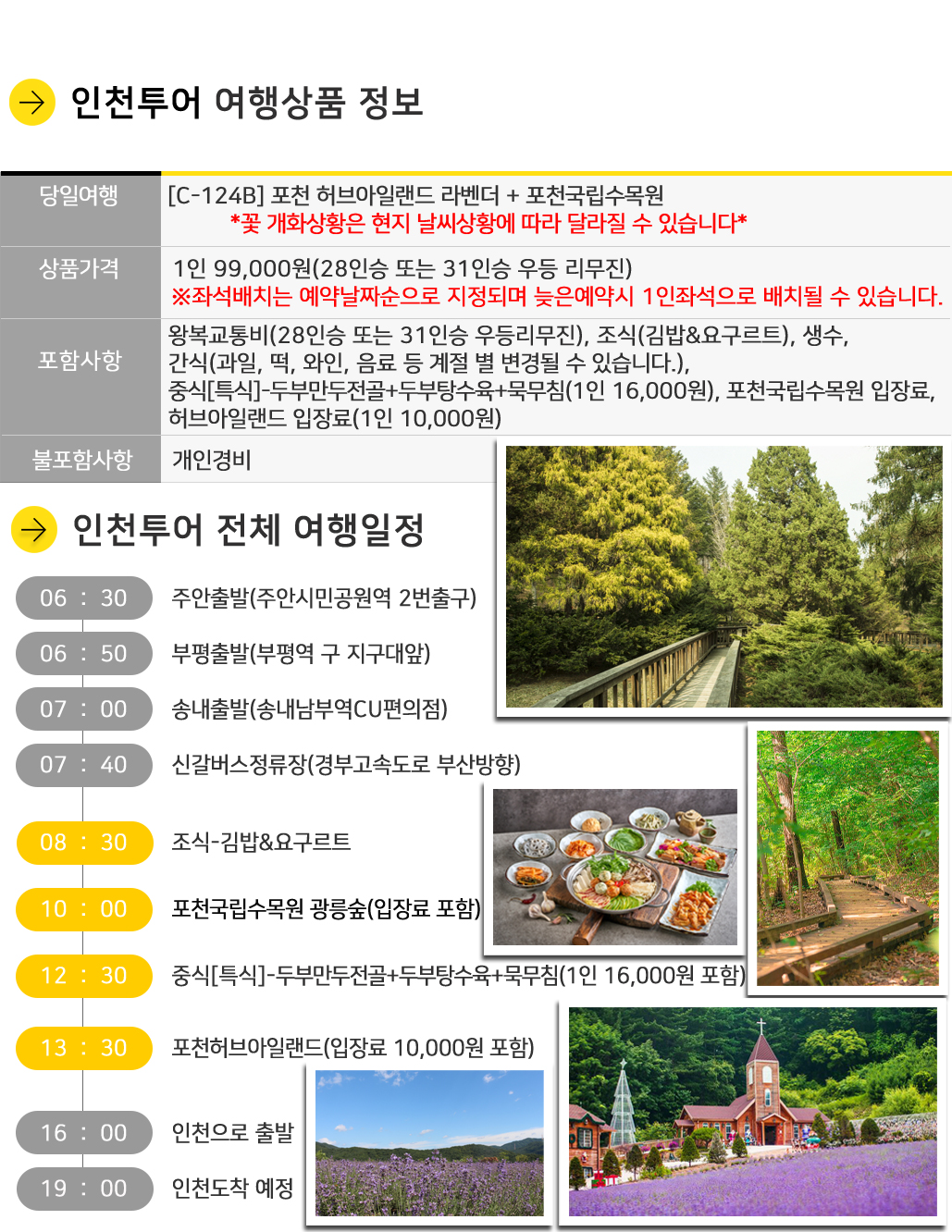 인천투어 여행상품 정보

| 당일여행 | [C-124B] 포천 허브아일랜드 라벤더 + 포천국립수목원 *꽃 개화상황은 현지 날씨상황에 따라 달라질 수 있습니다* |
|---|---|
| 상품가격 | 1인 99,000원(28인승 또는 31인승 우등 리무진) ※좌석배치는 예약날짜순으로 지정되며 늦은예약시 1인좌석으로 배치될 수 있습니다. |
| 포함사항 | 왕복교통비(28인승 또는 31인승 우등리무진), 조식(김밥&요구르트), 생수, 간식(과일, 떡, 와인, 음료 등 계절 별 변경될 수 있습니다.), 중식[특식]-두부만두전골+두부탕수육+묵무침(1인 16,000원), 포천국립수목원 입장료, 허브아일랜드 입장료(1인 10,000원) |
| 불포함사항 | 개인경비 |

인천투어 전체 여행일정

06 : 30 주안출발(주안시민공원역 2번출구)

06 : 50 부평출발(부평역 구 지구대앞)

07 : 00 송내출발(송내남부역CU편의점)

07 : 40 신갈버스정류장(경부고속도로 부산방향)

08 : 30 조식-김밥&요구르트

10 : 00 포천국립수목원 광릉숲(입장료 포함)

12 : 30 중식[특식]-두부만두전골+두부탕수육+묵무침(1인 16,000원 포함)

13 : 30 포천허브아일랜드(입장료 10,000원 포함)

16 : 00 인천으로 출발

19 : 00 인천도착 예정